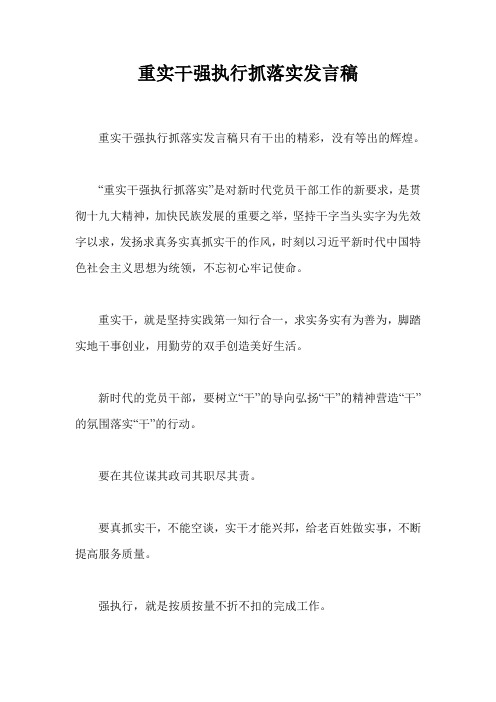 重实干强执行抓落实发言稿

重实干强执行抓落实发言稿只有干出的精彩，没有等出的辉煌。

“重实干强执行抓落实”是对新时代党员干部工作的新要求，是贯彻十九大精神，加快民族发展的重要之举，坚持干字当头实字为先效字以求，发扬求真务实真抓实干的作风，时刻以习近平新时代中国特色社会主义思想为统领，不忘初心牢记使命。

重实干，就是坚持实践第一知行合一，求实务实有为善为，脚踏实地干事创业，用勤劳的双手创造美好生活。

新时代的党员干部，要树立“干”的导向弘扬“干”的精神营造“干”的氛围落实“干”的行动。

要在其位谋其政司其职尽其责。

要真抓实干，不能空谈，实干才能兴邦，给老百姓做实事，不断提高服务质量。

强执行，就是按质按量不折不扣的完成工作。